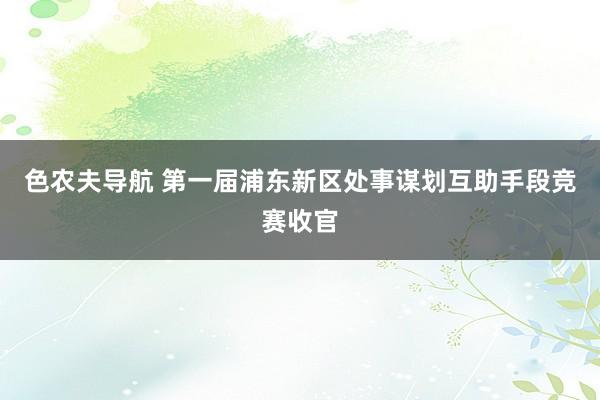 色农夫导航 第一届浦东新区处事谋划互助手段竞赛收官